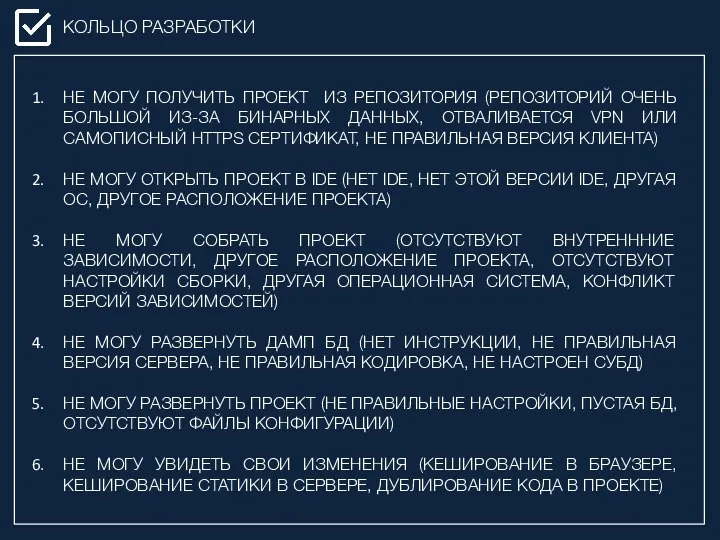 КОЛЬЦО РАЗРАБОТКИ

1. НЕ МОГУ ПОЛУЧИТЬ ПРОЕКТ ИЗ РЕПОЗИТОРИЯ (РЕПОЗИТОРИЙ ОЧЕНЬ БОЛЬШОЙ ИЗ-ЗА БИНАРНЫХ ДАННЫХ, ОТВАЛИВАЕТСЯ VPN ИЛИ САМОПИСНЫЙ HTTPS СЕРТИФИКАТ, НЕ ПРАВИЛЬНАЯ ВЕРСИЯ КЛИЕНТА)

2. НЕ МОГУ ОТКРЫТЬ ПРОЕКТ В IDE (НЕТ IDE, НЕТ ЭТОЙ ВЕРСИИ IDE, ДРУГАЯ ОС, ДРУГОЕ РАСПОЛОЖЕНИЕ ПРОЕКТА)

3. НЕ МОГУ СОБРАТЬ ПРОЕКТ (ОТСУТСТВУЮТ ВНУТРЕНННИЕ ЗАВИСИМОСТИ, ДРУГОЕ РАСПОЛОЖЕНИЕ ПРОЕКТА, ОТСУТСТВУЮТ НАСТРОЙКИ СБОРКИ, ДРУГАЯ ОПЕРАЦИОННАЯ СИСТЕМА, КОНФЛИКТ ВЕРСИЙ ЗАВИСИМОСТЕЙ)

4. НЕ МОГУ РАЗВЕРНУТЬ ДАМП БД (НЕТ ИНСТРУКЦИИ, НЕ ПРАВИЛЬНАЯ ВЕРСИЯ СЕРВЕРА, НЕ ПРАВИЛЬНАЯ КОДИРОВКА, НЕ НАСТРОЕН СУБД)

5. НЕ МОГУ РАЗВЕРНУТЬ ПРОЕКТ (НЕ ПРАВИЛЬНЫЕ НАСТРОЙКИ, ПУСТАЯ БД, ОТСУТСТВУЮТ ФАЙЛЫ КОНФИГУРАЦИИ)

6. НЕ МОГУ УВИДЕТЬ СВОИ ИЗМЕНЕНИЯ (КЕШИРОВАНИЕ В БРАУЗЕРЕ, КЕШИРОВАНИЕ СТАТИКИ В СЕРВЕРЕ, ДУБЛИРОВАНИЕ КОДА В ПРОЕКТЕ)